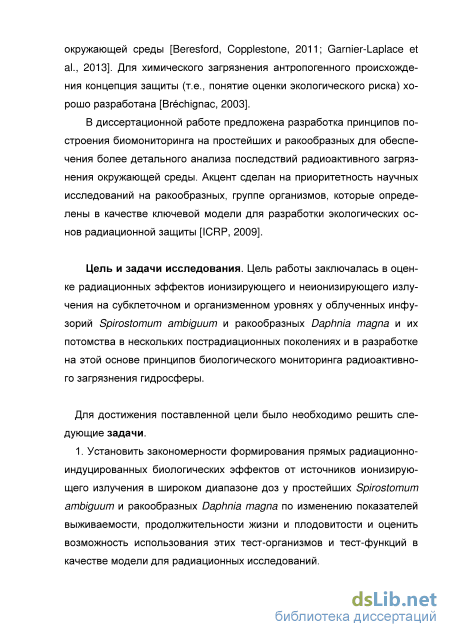 окружающей среды [Beresford, Copplestone, 2011; Garnier-Laplace et al., 2013]. Для химического загрязнения антропогенного происхождения концепция защиты (т.е., понятие оценки экологического риска) хорошо разработана [Bréchignac, 2003].

В диссертационной работе предложена разработка принципов построения биомониторинга на простейших и ракообразных для обеспечения более детального анализа последствий радиоактивного загрязнения окружающей среды. Акцент сделан на приоритетность научных исследований на ракообразных, группе организмов, которые определены в качестве ключевой модели для разработки экологических основ радиационной защиты [ICRP, 2009].

Цель и задачи исследования. Цель работы заключалась в оценке радиационных эффектов ионизирующего и неионизирующего излучения на субклеточном и организменном уровнях у облученных инфузорий Spirostomum ambiguum и ракообразных Daphnia magna и их потомства в нескольких пострадиационных поколениях и в разработке на этой основе принципов биологического мониторинга радиоактивного загрязнения гидросферы.

Для достижения поставленной цели было необходимо решить следующие задачи.

1. Установить закономерности формирования прямых радиационно-индуцированных биологических эффектов от источников ионизирующего излучения в широком диапазоне доз у простейших Spirostomum ambiguum и ракообразных Daphnia magna по изменению показателей выживаемости, продолжительности жизни и плодовитости и оценить возможность использования этих тест-организмов и тест-функций в качестве модели для радиационных исследований.

dsLib.net
библиотека диссертаций